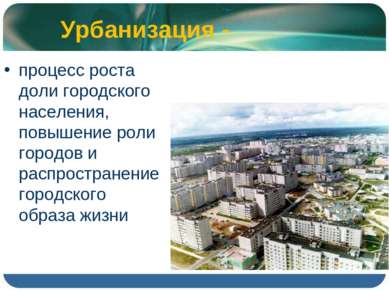 Урбанизация -

• процесс роста доли городского населения, повышение роли городов и распространение городского образа жизни